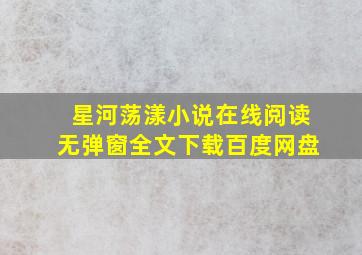 星河荡漾小说在线阅读
无弹窗全文下载百度网盘